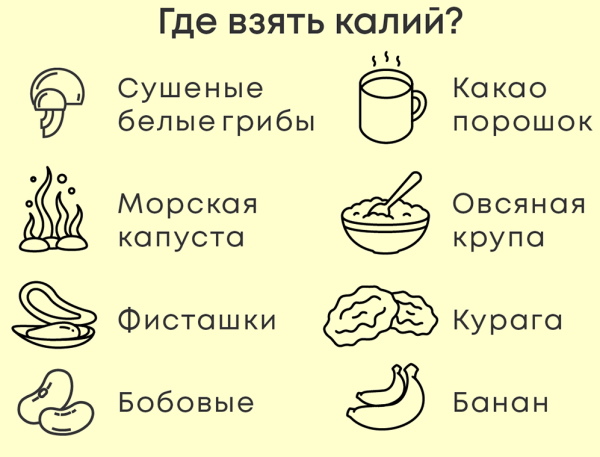 Где взять калий?

Сушеные белые грибы

Морская капуста

Фисташки

Бобовые

Какао порошок

Овсяная крупа

Курага

Банан